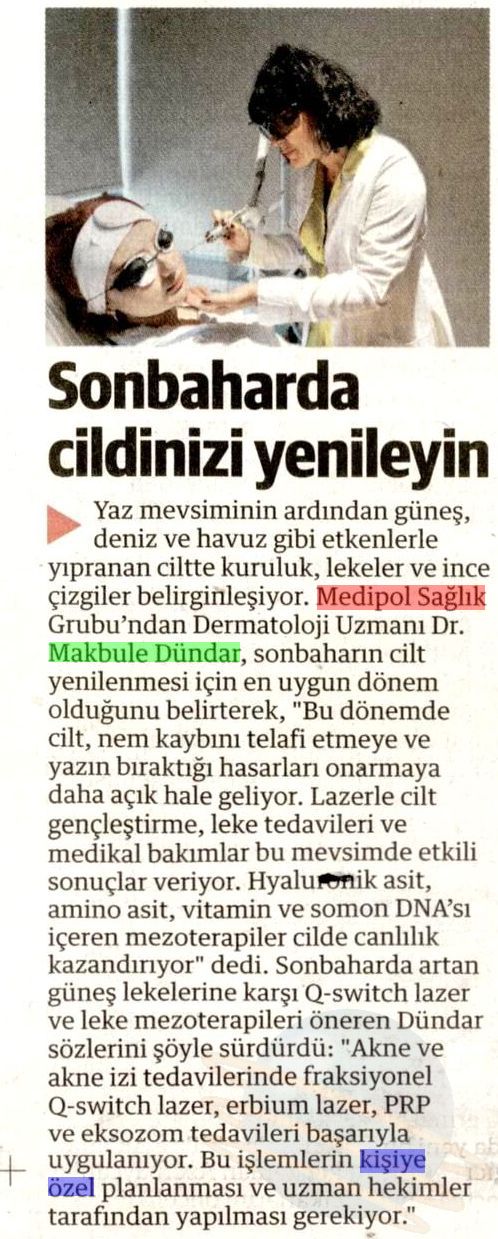 Sonbaharda cildinizi yenileyin

Yaz mevsiminin ardından güneş, deniz ve havuz gibi etkenlerle yıpranan ciltte kuruluk, lekeler ve ince çizgiler belirginleşiyor. Medipol Sağlık Grubu'ndan Dermatoloji Uzmanı Dr. Makbule Dündar, sonbaharın cilt yenilenmesi için en uygun dönem olduğunu belirterek, "Bu dönemde cilt, nem kaybını telafi etmeye ve yazın bıraktığı hasarları onarmaya daha açık hale geliyor. Lazerle cilt gençleştirme, leke tedavileri ve medikal bakımlar bu mevsimde etkili sonuçlar veriyor. Hyaluronik asit, amino asit, vitamin ve somon DNA'sı içeren mezoterapiler cilde canlılık kazandırıyor" dedi. Sonbaharda artan güneş lekelerine karşı Q-switch lazer ve leke mezoterapileri öneren Dündar sözlerini şöyle sürdürdü: "Akne ve akne izi tedavilerinde fraksiyonel Q-switch lazer, erbium lazer, PRP ve eksozom tedavileri başarıyla uygulanıyor. Bu işlemlerin kişiye özel planlanması ve uzman hekimler tarafından yapılması gerekiyor."